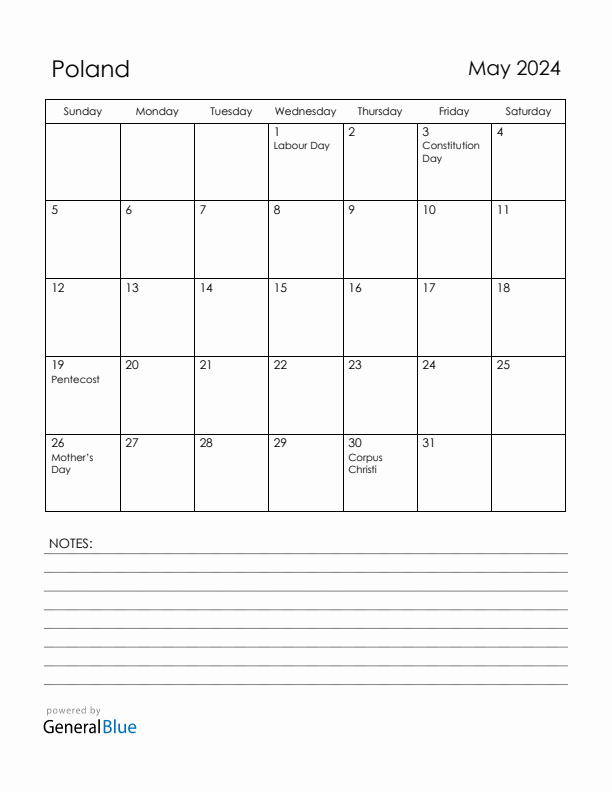 Poland

May 2024

| Sunday | Monday | Tuesday | Wednesday | Thursday | Friday | Saturday |
|---|---|---|---|---|---|---|
| | | | 1 Labour Day | 2 | 3 Constitution Day | 4 |
| 5 | 6 | 7 | 8 | 9 | 10 | 11 |
| 12 | 13 | 14 | 15 | 16 | 17 | 18 |
| 19 Pentecost | 20 | 21 | 22 | 23 | 24 | 25 |
| 26 Mother's Day | 27 | 28 | 29 | 30 Corpus Christi | 31 | |

NOTES:

powered by
GeneralBlue